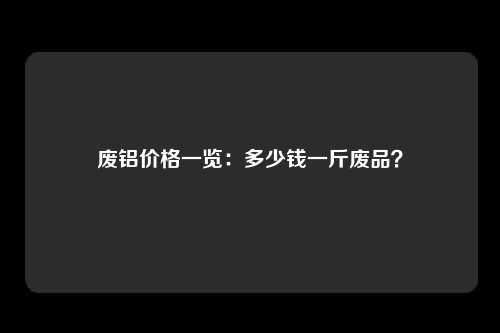 废铝价格一览：多少钱一斤废品？